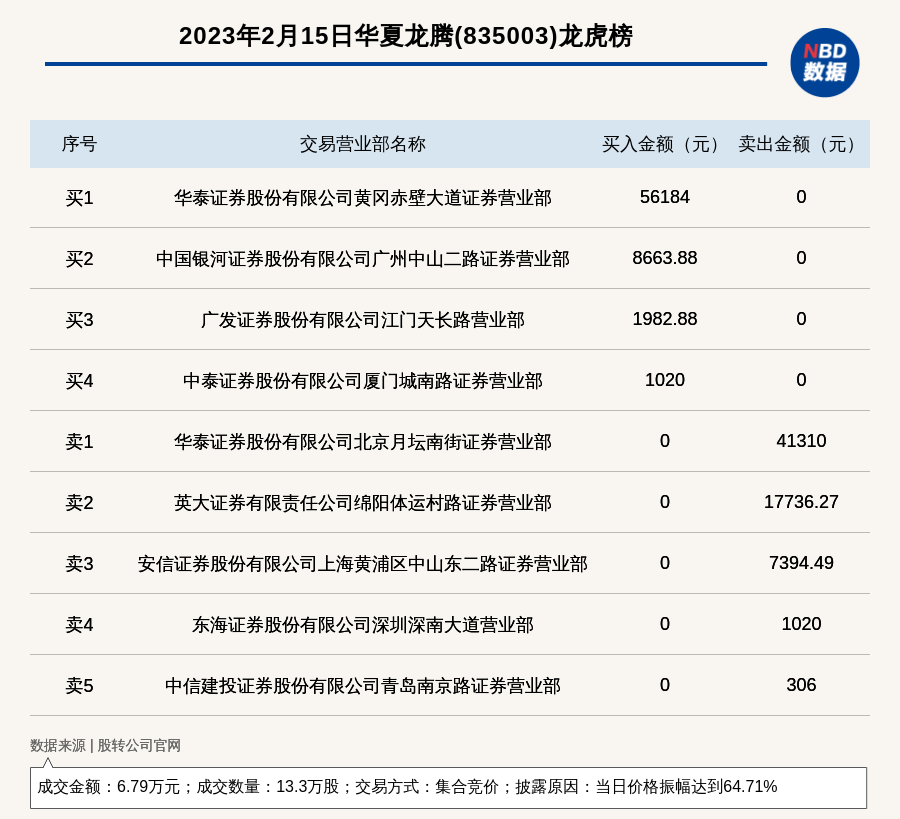 2023年2月15日华夏龙腾(835003)龙虎榜

NBD
数据

| 序号 | 交易营业部名称 | 买入金额（元） | 卖出金额（元） |
|---|---|---|---|
| 买1 | 华泰证券股份有限公司黄冈赤壁大道证券营业部 | 56184 | 0 |
| 买2 | 中国银河证券股份有限公司广州中山二路证券营业部 | 8663.88 | 0 |
| 买3 | 广发证券股份有限公司江门天长路营业部 | 1982.88 | 0 |
| 买4 | 中泰证券股份有限公司厦门城南路证券营业部 | 1020 | 0 |
| 卖1 | 华泰证券股份有限公司北京月坛南街证券营业部 | 0 | 41310 |
| 卖2 | 英大证券有限责任公司绵阳体运村路证券营业部 | 0 | 17736.27 |
| 卖3 | 安信证券股份有限公司上海黄浦区中山东二路证券营业部 | 0 | 7394.49 |
| 卖4 | 东海证券股份有限公司深圳深南大道营业部 | 0 | 1020 |
| 卖5 | 中信建投证券股份有限公司青岛南京路证券营业部 | 0 | 306 |

数据来源 | 股转公司官网

成交金额：6.79万元；成交数量：13.3万股；交易方式：集合竞价；披露原因：当日价格振幅达到64.71%